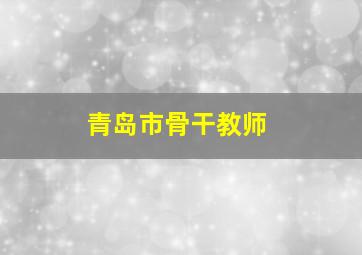 青岛市骨干教师